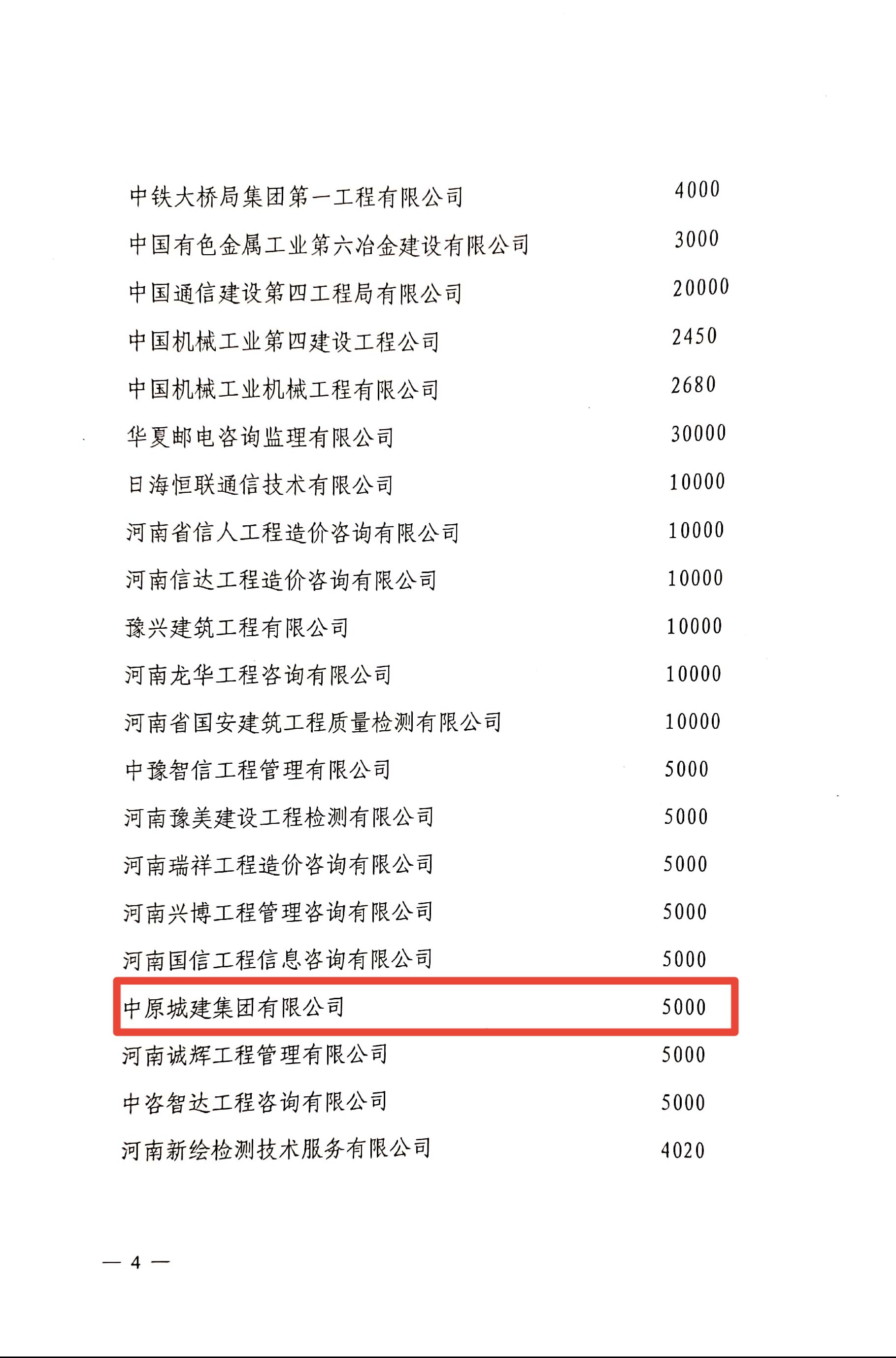 中铁大桥局集团第一工程有限公司 4000

中国有色金属工业第六冶金建设有限公司 3000

中国通信建设第四工程局有限公司 20000

中国机械工业第四建设工程公司 2450

中国机械工业机械工程有限公司 2680

华夏邮电咨询监理有限公司 30000

日海恒联通信技术有限公司 10000

河南省信人工程造价咨询有限公司 10000

河南信达工程造价咨询有限公司 10000

豫兴建筑工程有限公司 10000

河南龙华工程咨询有限公司 10000

河南省国安建筑工程质量检测有限公司 10000

中豫智信工程管理有限公司 5000

河南豫美建设工程检测有限公司 5000

河南瑞祥工程造价咨询有限公司 5000

河南兴博工程管理咨询有限公司 5000

河南国信工程信息咨询有限公司 5000

中原城建集团有限公司 5000

河南诚辉工程管理有限公司 5000

中咨智达工程咨询有限公司 5000

河南新绘检测技术服务有限公司 4020

— 4 —